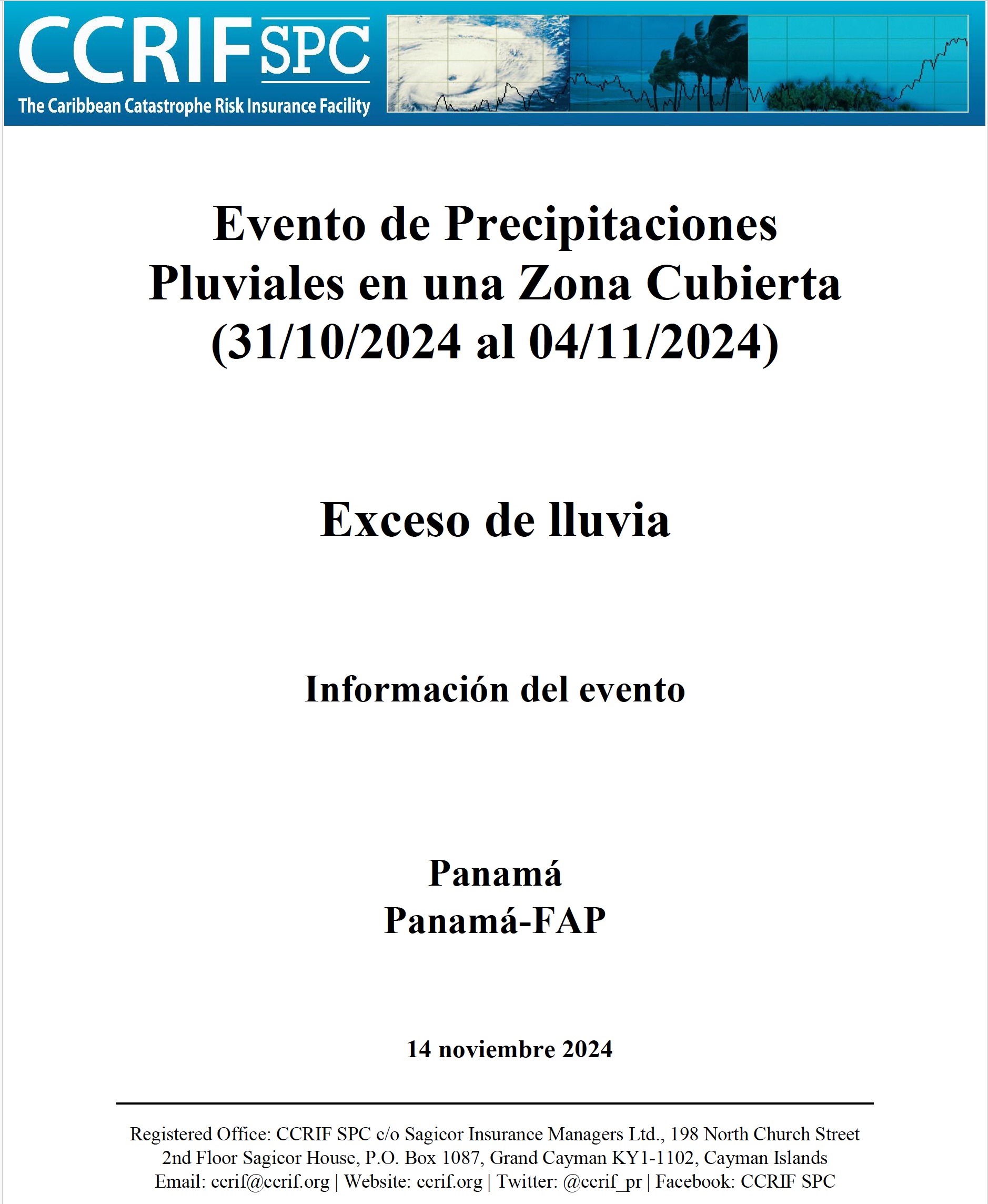 CCRIF SPC
The Caribbean Catastrophe Risk Insurance Facility

Evento de Precipitaciones Pluviales en una Zona Cubierta (31/10/2024 al 04/11/2024)

Exceso de lluvia

Información del evento

Panamá
Panamá-FAP

14 noviembre 2024

Registered Office: CCRIF SPC c/o Sagicor Insurance Managers Ltd., 198 North Church Street 2nd Floor Sagicor House, P.O. Box 1087, Grand Cayman KY1-1102, Cayman Islands
Email: ccrif@ccrif.org | Website: ccrif.org | Twitter: @ccrif_pr | Facebook: CCRIF SPC